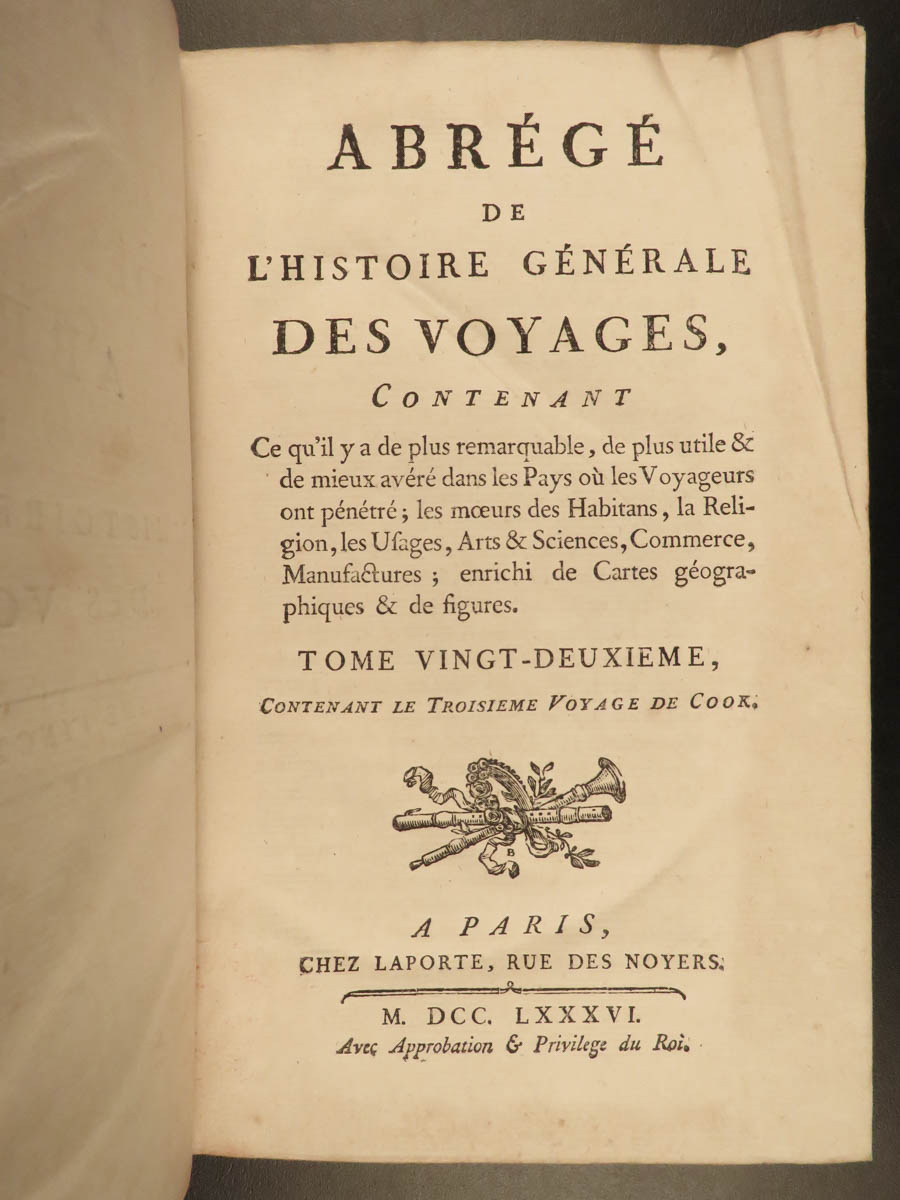 ABRÉGÉ
DE
L'HISTOIRE GÉNÉRALE
DES VOYAGES,

CONTENANT

Ce qu'il y a de plus remarquable, de plus utile & de mieux avéré dans les Pays où les Voyageurs ont pénétré; les mœurs des Habitans, la Religion, les Usages, Arts & Sciences, Commerce, Manufactures; enrichi de Cartes géographiques & de figures.

TOME VINGT-DEUXIEME,

CONTENANT LE TROISIEME VOYAGE DE COOK.

A PARIS,
CHEZ LAPORTE, RUE DES NOYERS.

M. DCC. LXXXVI.
Avec Approbation & Privilege du Roi.